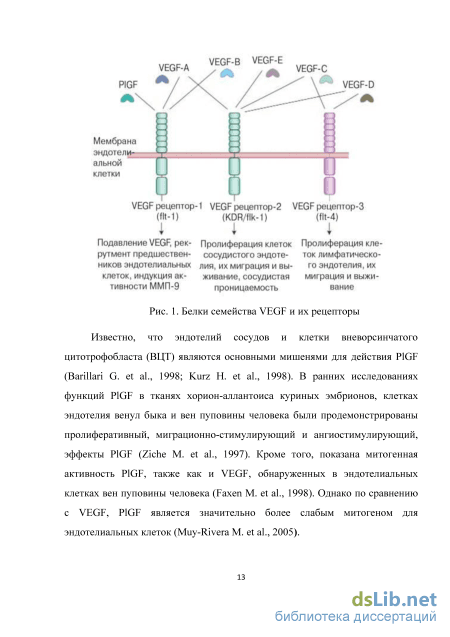 PlGF

VEGF-A

VEGF-B

VEGF-E

VEGF-C

VEGF-D

Мембрана эндотелиальной клетки

VEGF рецептор-1 (flt-1)

VEGF рецептор-2 (KDR/flk-1)

VEGF рецептор-3 (flt-4)

Подавление VEGF, рекрутмент предшественников эндотелиальных клеток, индукция активности ММП-9

Пролиферация клеток сосудистого эндотелия, их миграция и выживание, сосудистая проницаемость

Пролиферация клеток лимфатического эндотелия, их миграция и выживание

Рис. 1. Белки семейства VEGF и их рецепторы

Известно, что эндотелий сосудов и клетки вневорсинчатого цитотрофобласта (ВЦТ) являются основными мишенями для действия PlGF (Barillari G. et al., 1998; Kurz H. et al., 1998). В ранних исследованиях функций PlGF в тканях хорион-аллантоиса куриных эмбрионов, клетках эндотелия венул быка и вен пуповины человека были продемонстрированы пролиферативный, миграционно-стимулирующий и ангиостимулирующий, эффекты PlGF (Ziche M. et al., 1997). Кроме того, показана митогенная активность PlGF, также как и VEGF, обнаруженных в эндотелиальных клетках вен пуповины человека (Faxen M. et al., 1998). Однако по сравнению с VEGF, PlGF является значительно более слабым митогеном для эндотелиальных клеток (Muy-Rivera M. et al., 2005).

13

dsLib.net
библиотека диссертаций